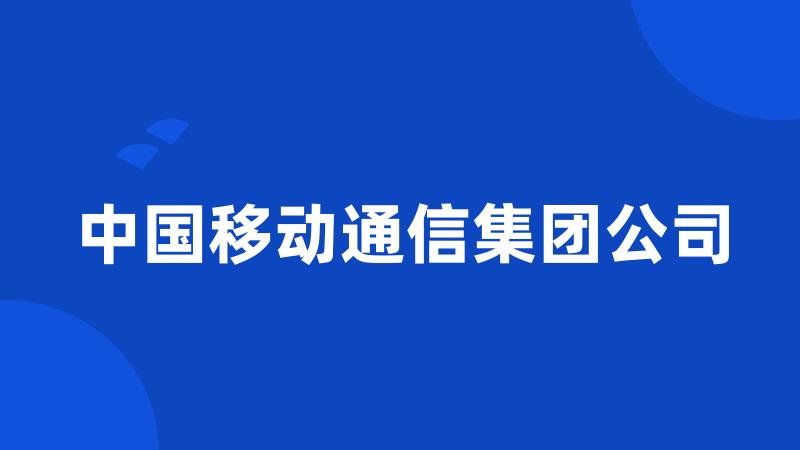 中国移动通信集团公司